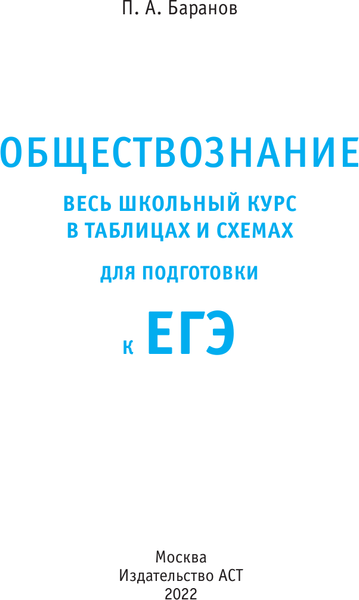 П. А. Баранов

ОБЩЕСТВОЗНАНИЕ

ВЕСЬ ШКОЛЬНЫЙ КУРС
В ТАБЛИЦАХ И СХЕМАХ

ДЛЯ ПОДГОТОВКИ

К ЕГЭ

Москва
Издательство АСТ
2022